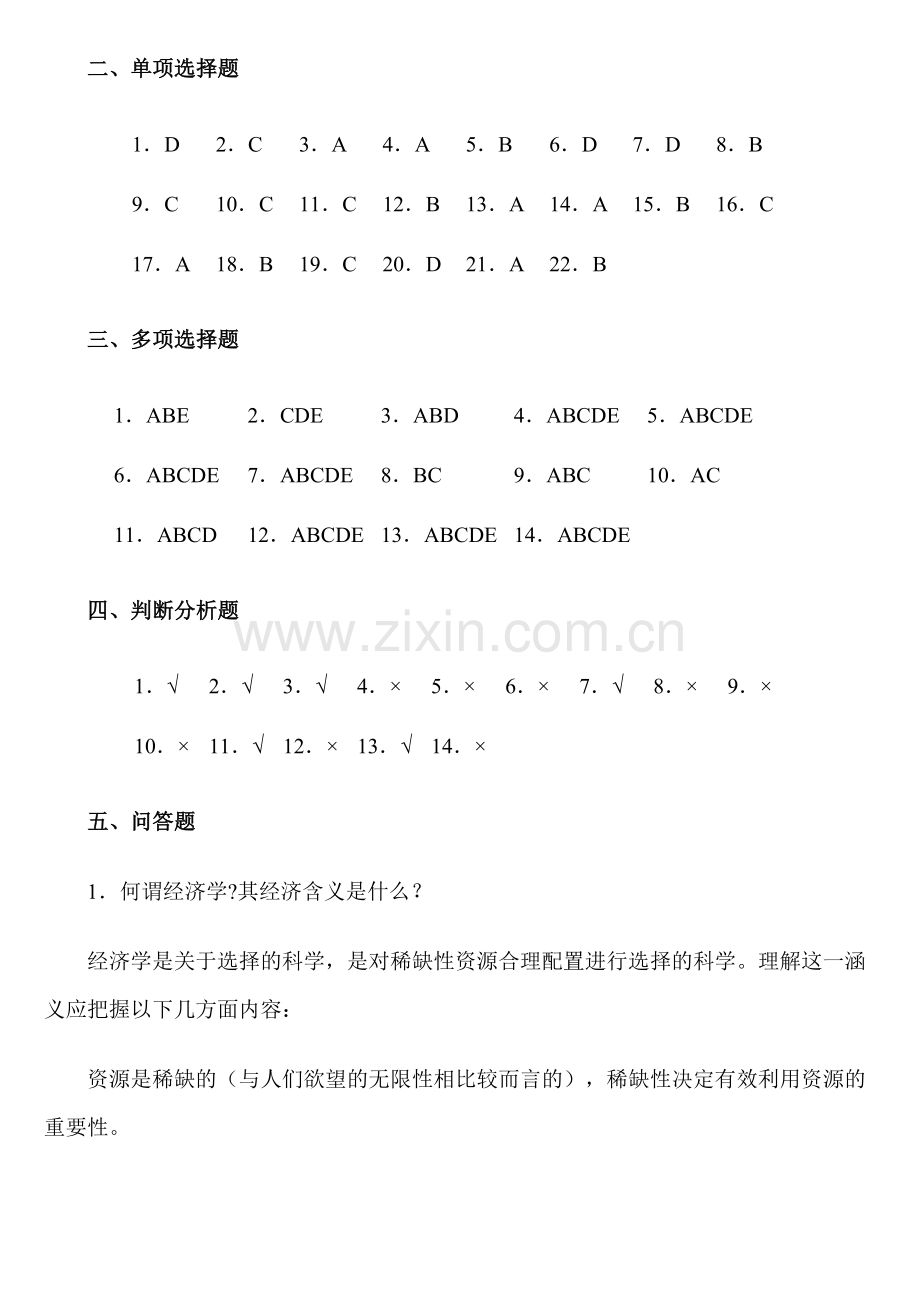 二、单项选择题

1．D 2．C 3．A 4．A 5．B 6．D 7．D 8．B

9．C 10．C 11．C 12．B 13．A 14．A 15．B 16．C

17．A 18．B 19．C 20．D 21．A 22．B

三、多项选择题

1．ABE 2．CDE 3．ABD 4．ABCDE 5．ABCDE

6．ABCDE 7．ABCDE 8．BC 9．ABC 10．AC

11．ABCD 12．ABCDE 13．ABCDE 14．ABCDE

四、判断分析题

1．√ 2．√ 3．√ 4．× 5．× 6．× 7．√ 8．× 9．×

10．× 11．√ 12．× 13．√ 14．×

五、问答题

1．何谓经济学?其经济含义是什么？

经济学是关于选择的科学，是对稀缺性资源合理配置进行选择的科学。理解这一涵义应把握以下几方面内容：

资源是稀缺的（与人们欲望的无限性相比较而言的），稀缺性决定有效利用资源的重要性。

www.zixin.com.cn